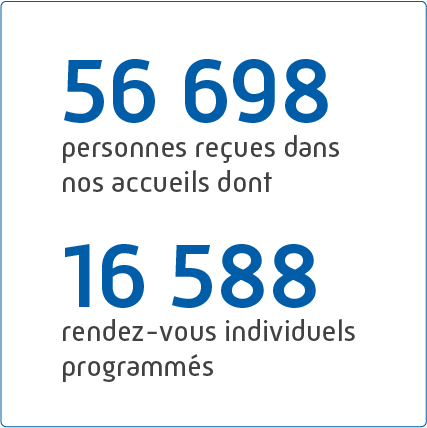 56 698
personnes reçues dans nos accueils dont

16 588
rendez-vous individuels programmés